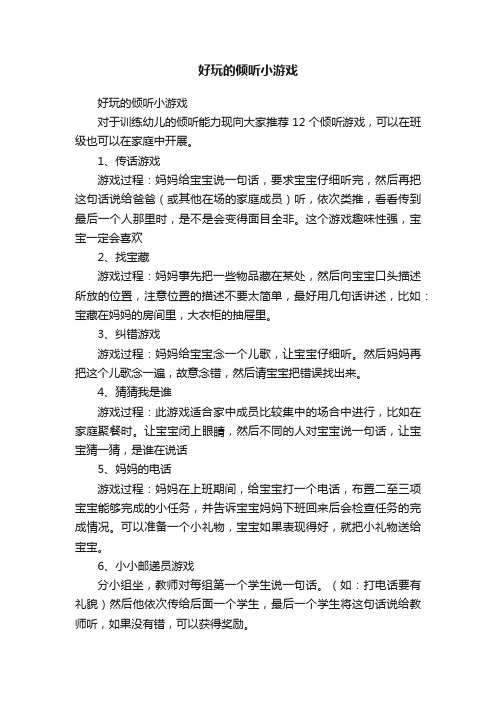 好玩的倾听小游戏

好玩的倾听小游戏

对于训练幼儿的倾听能力现向大家推荐 12 个倾听游戏，可以在班级也可以在家庭中开展。

1、传话游戏

游戏过程：妈妈给宝宝说一句话，要求宝宝仔细听完，然后再把这句话说给爸爸（或其他在场的家庭成员）听，依次类推，看看传到最后一个人那里时，是不是会变得面目全非。这个游戏趣味性强，宝宝一定会喜欢

2、找宝藏

游戏过程：妈妈事先把一些物品藏在某处，然后向宝宝口头描述所放的位置，注意位置的描述不要太简单，最好用几句话讲述，比如：宝藏在妈妈的房间里，大衣柜的抽屉里。

3、纠错游戏

游戏过程：妈妈给宝宝念一个儿歌，让宝宝仔细听。然后妈妈再把这个儿歌念一遍，故意念错，然后请宝宝把错误找出来。

4、猜猜我是谁

游戏过程：此游戏适合家中成员比较集中的场合中进行，比如在家庭聚餐时。让宝宝闭上眼睛，然后不同的人对宝宝说一句话，让宝宝猜一猜，是谁在说话

5、妈妈的电话

游戏过程：妈妈在上班期间，给宝宝打一个电话，布置二至三项宝宝能够完成的小任务，并告诉宝宝妈妈下班回来后会检查任务的完成情况。可以准备一个小礼物，宝宝如果表现得好，就把小礼物送给宝宝。

6、小小邮递员游戏

分小组坐，教师对每组第一个学生说一句话。（如：打电话要有礼貌）然后他依次传给后面一个学生，最后一个学生将这句话说给教师听，如果没有错，可以获得奖励。